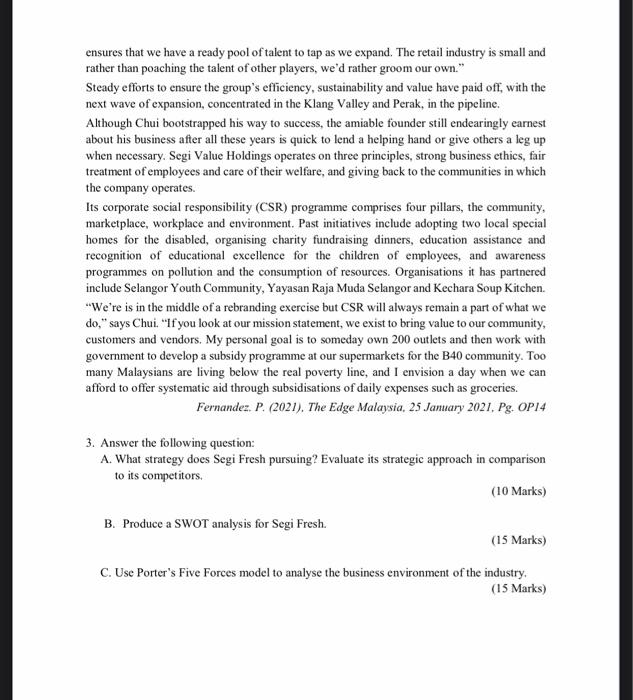 ensures that we have a ready pool of talent to tap as we expand. The retail industry is small and rather than poaching the talent of other players, we'd rather groom our own."

Steady efforts to ensure the group's efficiency, sustainability and value have paid off, with the next wave of expansion, concentrated in the Klang Valley and Perak, in the pipeline.

Although Chui bootstrapped his way to success, the amiable founder still endearingly earnest about his business after all these years is quick to lend a helping hand or give others a leg up when necessary. Segi Value Holdings operates on three principles, strong business ethics, fair treatment of employees and care of their welfare, and giving back to the communities in which the company operates.

Its corporate social responsibility (CSR) programme comprises four pillars, the community, marketplace, workplace and environment. Past initiatives include adopting two local special homes for the disabled, organising charity fundraising dinners, education assistance and recognition of educational excellence for the children of employees, and awareness programmes on pollution and the consumption of resources. Organisations it has partnered include Selangor Youth Community, Yayasan Raja Muda Selangor and Kechara Soup Kitchen.

"We're is in the middle of a rebranding exercise but CSR will always remain a part of what we do," says Chui. "If you look at our mission statement, we exist to bring value to our community, customers and vendors. My personal goal is to someday own 200 outlets and then work with government to develop a subsidy programme at our supermarkets for the B40 community. Too many Malaysians are living below the real poverty line, and I envision a day when we can afford to offer systematic aid through subsidisations of daily expenses such as groceries.

Fernandez. P. (2021), The Edge Malaysia, 25 January 2021, Pg. OP14

3. Answer the following question:

A. What strategy does Segi Fresh pursuing? Evaluate its strategic approach in comparison to its competitors.

(10 Marks)

B. Produce a SWOT analysis for Segi Fresh.

(15 Marks)

C. Use Porter's Five Forces model to analyse the business environment of the industry.

(15 Marks)